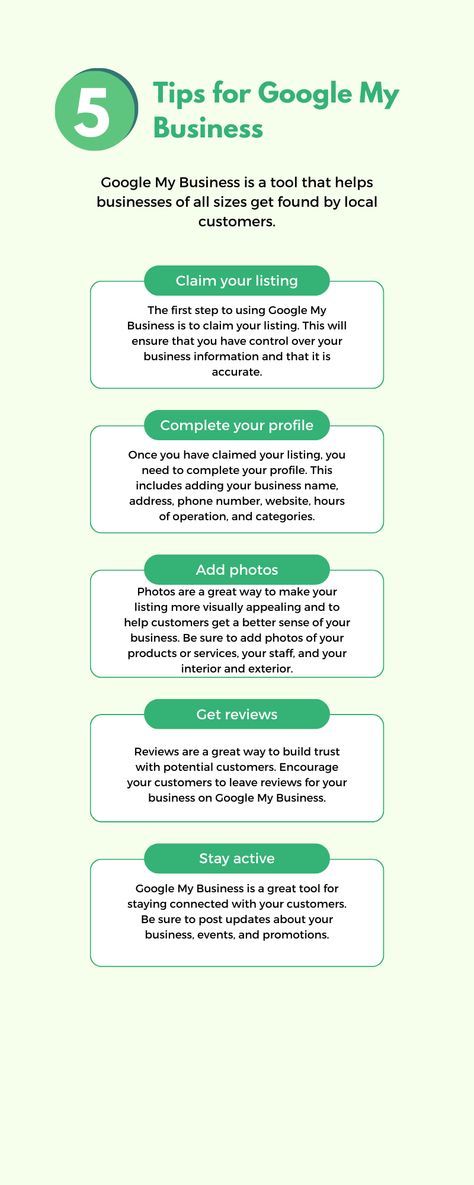 5 Tips for Google My Business

Google My Business is a tool that helps businesses of all sizes get found by local customers.

Claim your listing

The first step to using Google My Business is to claim your listing. This will ensure that you have control over your business information and that it is accurate.

Complete your profile

Once you have claimed your listing, you need to complete your profile. This includes adding your business name, address, phone number, website, hours of operation, and categories.

Add photos

Photos are a great way to make your listing more visually appealing and to help customers get a better sense of your business. Be sure to add photos of your products or services, your staff, and your interior and exterior.

Get reviews

Reviews are a great way to build trust with potential customers. Encourage your customers to leave reviews for your business on Google My Business.

Stay active

Google My Business is a great tool for staying connected with your customers. Be sure to post updates about your business, events, and promotions.